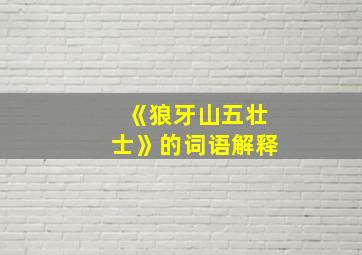 《狼牙山五壮士》的词语解释